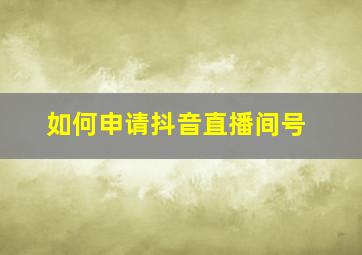 如何申请抖音直播间号